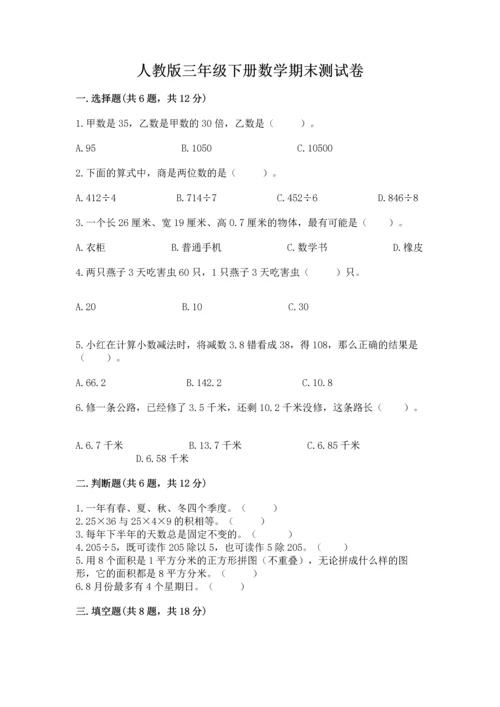 人教版三年级下册数学期末测试卷

一.选择题(共6题，共12分)

1.甲数是35，乙数是甲数的30倍，乙数是（　　）。

A.95 B.1050 C.10500

2.下面的算式中，商是两位数的是（　　）。

A.412÷4 B.714÷7 C.452÷6 D.846÷8

3.一个长26厘米、宽19厘米、高0.7厘米的物体，最有可能是（　　）。

A.衣柜 B.普通手机 C.数学书 D.橡皮

4.两只燕子3天吃害虫60只，1只燕子3天吃害虫（　　）只。

A.20 B.10 C.30

5.小红在计算小数减法时，将减数3.8错看成38，得108，那么正确的结果是（　　）。

A.66.2 B.142.2 C.10.8

6.修一条公路，已经修了3.5千米，还剩10.2千米没修，这条路长（　　）。

A.6.7千米 B.13.7千米 C.6.85千米 D.6.58千米

二.判断题(共6题，共12分)

1.一年有春、夏、秋、冬四个季度。（　　）
2.25×36与25×4×9的积相等。（　　）
3.每年下半年的天数总是固定不变的。（　　）
4.205÷5，既可读作205除以5，也可读作5除205。（　　）
5.用8个面积是1平方分米的正方形拼图（不重叠），无论拼成什么样的图形，它的面积都是8平方分米。（　　）
6.8月份最多有4个星期日。（　　）

三.填空题(共8题，共18分)